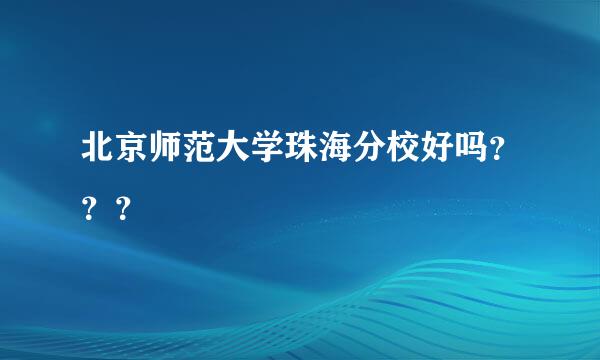 北京师范大学珠海分校好吗？？？